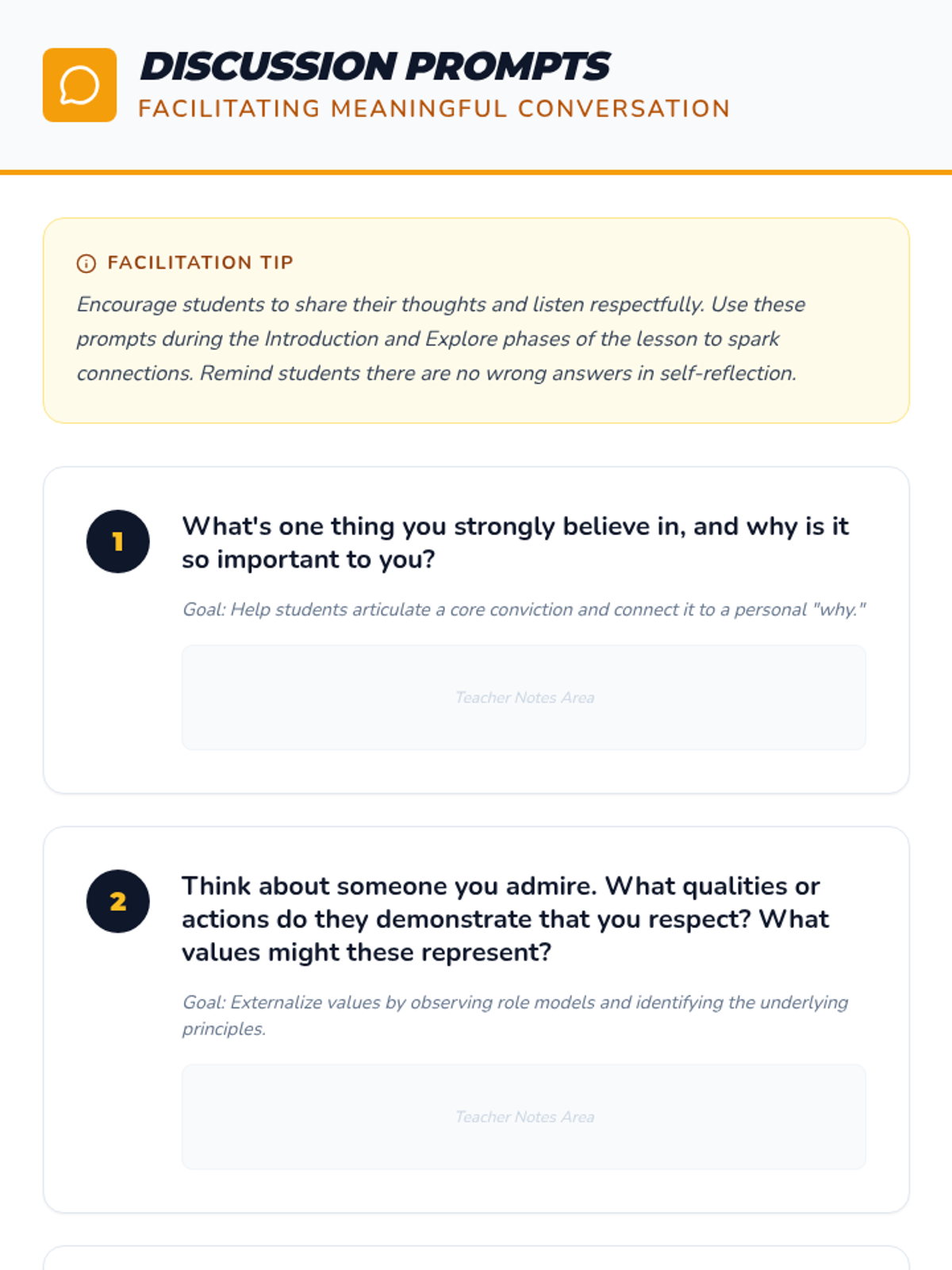 DISCUSSION PROMPTS
FACILITATING MEANINGFUL CONVERSATION

FACILITATION TIP

Encourage students to share their thoughts and listen respectfully. Use these prompts during the Introduction and Explore phases of the lesson to spark connections. Remind students there are no wrong answers in self-reflection.

1

What's one thing you strongly believe in, and why is it so important to you?

Goal: Help students articulate a core conviction and connect it to a personal "why."

Teacher Notes Area

2

Think about someone you admire. What qualities or actions do they demonstrate that you respect? What values might these represent?

Goal: Externalize values by observing role models and identifying the underlying principles.

Teacher Notes Area